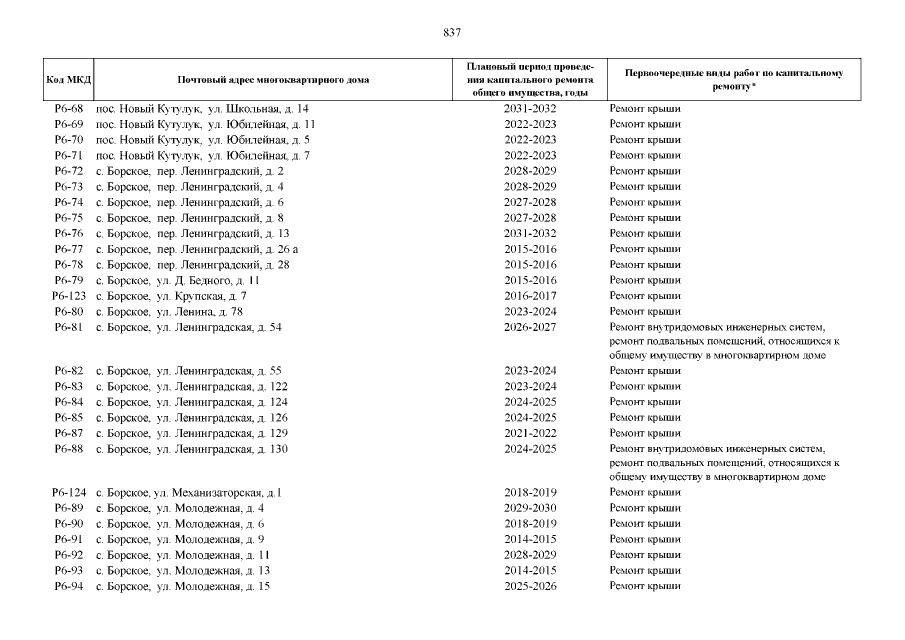 837

| Код МКД | Почтовый адрес многоквартирного дома | Плановый период проведения капитального ремонта общего имущества, годы | Первоочередные виды работ по капитальному ремонту* |
|---|---|---|---|
| Р6-68 | пос. Новый Кутулук, ул. Школьная, д. 14 | 2031-2032 | Ремонт крыши |
| Р6-69 | пос. Новый Кутулук, ул. Юбилейная, д. 11 | 2022-2023 | Ремонт крыши |
| Р6-70 | пос. Новый Кутулук, ул. Юбилейная, д. 5 | 2022-2023 | Ремонт крыши |
| Р6-71 | пос. Новый Кутулук, ул. Юбилейная, д. 7 | 2022-2023 | Ремонт крыши |
| Р6-72 | с. Борское, пер. Ленинградский, д. 2 | 2028-2029 | Ремонт крыши |
| Р6-73 | с. Борское, пер. Ленинградский, д. 4 | 2028-2029 | Ремонт крыши |
| Р6-74 | с. Борское, пер. Ленинградский, д. 6 | 2027-2028 | Ремонт крыши |
| Р6-75 | с. Борское, пер. Ленинградский, д. 8 | 2027-2028 | Ремонт крыши |
| Р6-76 | с. Борское, пер. Ленинградский, д. 13 | 2031-2032 | Ремонт крыши |
| Р6-77 | с. Борское, пер. Ленинградский, д. 26 а | 2015-2016 | Ремонт крыши |
| Р6-78 | с. Борское, пер. Ленинградский, д. 28 | 2015-2016 | Ремонт крыши |
| Р6-79 | с. Борское, ул. Д. Бедного, д. 11 | 2015-2016 | Ремонт крыши |
| Р6-123 | с. Борское, ул. Крупская, д. 7 | 2016-2017 | Ремонт крыши |
| Р6-80 | с. Борское, ул. Ленина, д. 78 | 2023-2024 | Ремонт крыши |
| Р6-81 | с. Борское, ул. Ленинградская, д. 54 | 2026-2027 | Ремонт внутридомовых инженерных систем, ремонт подвальных помещений, относящихся к общему имуществу в многоквартирном доме |
| Р6-82 | с. Борское, ул. Ленинградская, д. 55 | 2023-2024 | Ремонт крыши |
| Р6-83 | с. Борское, ул. Ленинградская, д. 122 | 2023-2024 | Ремонт крыши |
| Р6-84 | с. Борское, ул. Ленинградская, д. 124 | 2024-2025 | Ремонт крыши |
| Р6-85 | с. Борское, ул. Ленинградская, д. 126 | 2024-2025 | Ремонт крыши |
| Р6-87 | с. Борское, ул. Ленинградская, д. 129 | 2021-2022 | Ремонт крыши |
| Р6-88 | с. Борское, ул. Ленинградская, д. 130 | 2024-2025 | Ремонт внутридомовых инженерных систем, ремонт подвальных помещений, относящихся к общему имуществу в многоквартирном доме |
| Р6-124 | с. Борское, ул. Механизаторская, д.1 | 2018-2019 | Ремонт крыши |
| Р6-89 | с. Борское, ул. Молодежная, д. 4 | 2029-2030 | Ремонт крыши |
| Р6-90 | с. Борское, ул. Молодежная, д. 6 | 2018-2019 | Ремонт крыши |
| Р6-91 | с. Борское, ул. Молодежная, д. 9 | 2014-2015 | Ремонт крыши |
| Р6-92 | с. Борское, ул. Молодежная, д. 11 | 2028-2029 | Ремонт крыши |
| Р6-93 | с. Борское, ул. Молодежная, д. 13 | 2014-2015 | Ремонт крыши |
| Р6-94 | с. Борское, ул. Молодежная, д. 15 | 2025-2026 | Ремонт крыши |